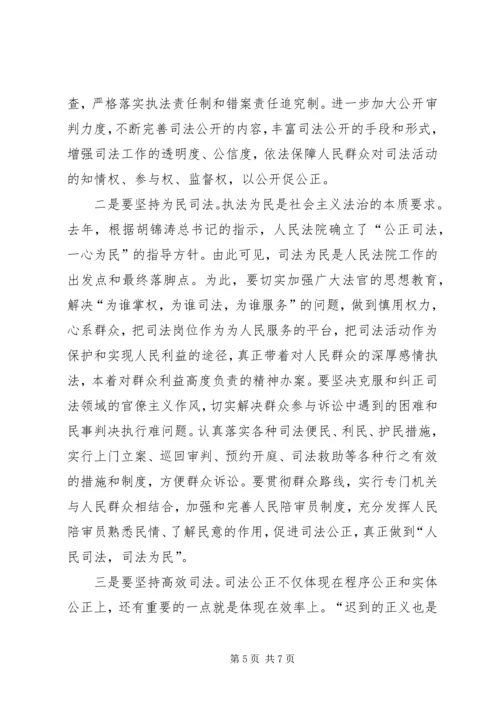 查，严格落实执法责任制和错案责任追究制。进一步加大公开审判力度，不断完善司法公开的内容，丰富司法公开的手段和形式，增强司法工作的透明度、公信度，依法保障人民群众对司法活动的知情权、参与权、监督权，以公开促公正。

二是要坚持为民司法。执法为民是社会主义法治的本质要求。去年，根据胡锦涛总书记的指示，人民法院确立了“公正司法，一心为民”的指导方针。由此可见，司法为民是人民法院工作的出发点和最终落脚点。为此，要切实加强广大法官的思想教育，解决“为谁掌权，为谁司法，为谁服务”的问题，做到慎用权力，心系群众，把司法岗位作为为人民服务的平台，把司法活动作为保护和实现人民利益的途径，真正带着对人民群众的深厚感情执法，本着对群众利益高度负责的精神办案。要坚决克服和纠正司法领域的官僚主义作风，切实解决群众参与诉讼中遇到的困难和民事判决执行难问题。认真落实各种司法便民、利民、护民措施，实行上门立案、巡回审判、预约开庭、司法救助等各种行之有效的措施和制度，方便群众诉讼。要贯彻群众路线，实行专门机关与人民群众相结合，加强和完善人民陪审员制度，充分发挥人民陪审员熟悉民情、了解民意的作用，促进司法公正，真正做到“人民司法，司法为民”。

三是要坚持高效司法。司法公正不仅体现在程序公正和实体公正上，还有重要的一点就是体现在效率上。“迟到的正义也是

第 5 页 共 7 页